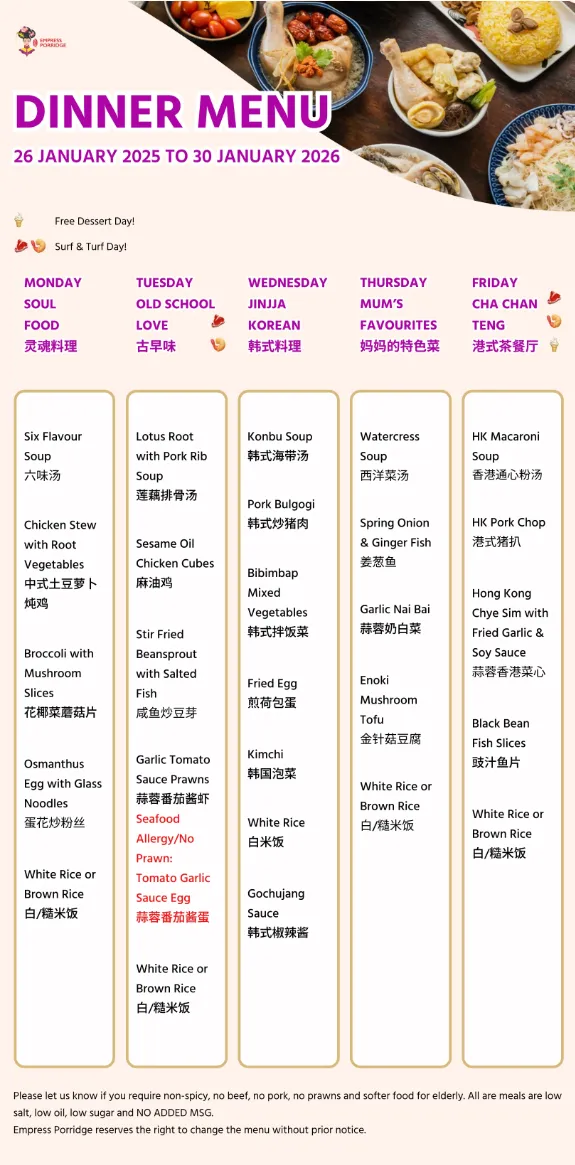 EMPRESS PORRIDGE

DINNER MENU

26 JANUARY 2025 TO 30 JANUARY 2026

Free Dessert Day!

Surf & Turf Day!

MONDAY
SOUL FOOD
灵魂料理

Six Flavour Soup
六味汤

Chicken Stew with Root Vegetables
中式土豆萝卜炖鸡

Broccoli with Mushroom Slices
花椰菜蘑菇片

Osmanthus Egg with Glass Noodles
蛋花炒粉丝

White Rice or Brown Rice
白/糙米饭

TUESDAY
OLD SCHOOL LOVE
古早味

Lotus Root with Pork Rib Soup
莲藕排骨汤

Sesame Oil Chicken Cubes
麻油鸡

Stir Fried Beansprout with Salted Fish
咸鱼炒豆芽

Garlic Tomato Sauce Prawns
蒜蓉番茄酱虾
Seafood Allergy/No Prawn: Tomato Garlic Sauce Egg
蒜蓉番茄酱蛋

White Rice or Brown Rice
白/糙米饭

WEDNESDAY
JINJJA KOREAN
韩式料理

Konbu Soup
韩式海带汤

Pork Bulgogi
韩式炒猪肉

Bibimbap Mixed Vegetables
韩式拌饭菜

Fried Egg
煎荷包蛋

Kimchi
韩国泡菜

White Rice
白米饭

Gochujang Sauce
韩式椒辣酱

THURSDAY
MUM'S FAVOURITES
妈妈的特色菜

Watercress Soup
西洋菜汤

Spring Onion & Ginger Fish
姜葱鱼

Garlic Nai Bai
蒜蓉奶白菜

Enoki Mushroom Tofu
金针菇豆腐

White Rice or Brown Rice
白/糙米饭

FRIDAY
CHA CHAN TENG
港式茶餐厅

HK Macaroni Soup
香港通心粉汤

HK Pork Chop
港式猪扒

Hong Kong Chye Sim with Fried Garlic & Soy Sauce
蒜蓉香港菜心

Black Bean Fish Slices
豉汁鱼片

White Rice or Brown Rice
白/糙米饭

Please let us know if you require non-spicy, no beef, no pork, no prawns and softer food for elderly. All are meals are low salt, low oil, low sugar and NO ADDED MSG.
Empress Porridge reserves the right to change the menu without prior notice.